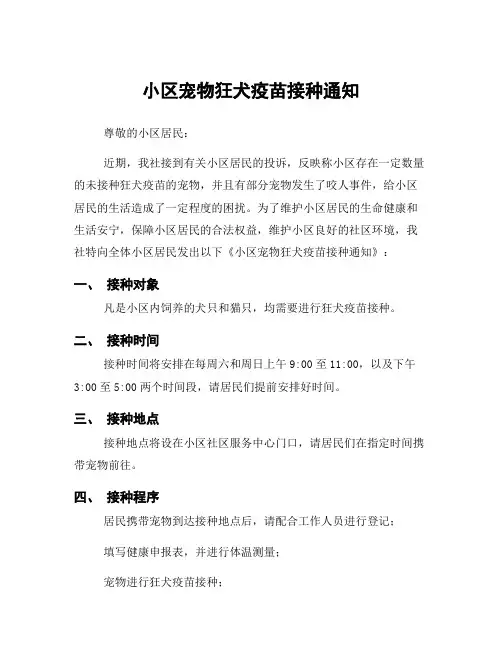 小区宠物狂犬疫苗接种通知

尊敬的小区居民：

近期，我社接到有关小区居民的投诉，反映称小区存在一定数量的未接种狂犬疫苗的宠物，并且有部分宠物发生了咬人事件，给小区居民的生活造成了一定程度的困扰。为了维护小区居民的生命健康和生活安宁，保障小区居民的合法权益，维护小区良好的社区环境，我社特向全体小区居民发出以下《小区宠物狂犬疫苗接种通知》：

一、 接种对象

凡是小区内饲养的犬只和猫只，均需要进行狂犬疫苗接种。

二、 接种时间

接种时间将安排在每周六和周日上午 9:00 至 11:00，以及下午 3:00 至 5:00 两个时间段，请居民们提前安排好时间。

三、 接种地点

接种地点将设在小区社区服务中心门口，请居民们在指定时间携带宠物前往。

四、 接种程序

居民携带宠物到达接种地点后，请配合工作人员进行登记；

填写健康申报表，并进行体温测量；

宠物进行狂犬疫苗接种；